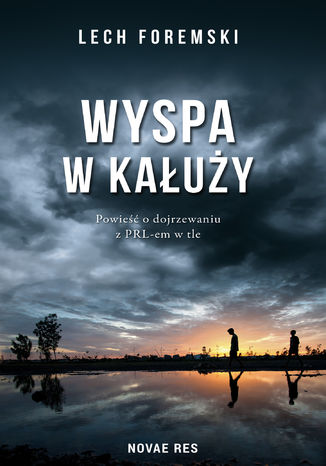 LECH FOREMSKI

WYSPA W KAŁUŻY

Powieść o dojrzewaniu z PRL-em w tle

NOVAE RES